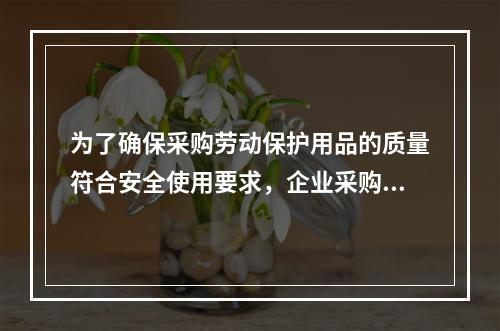 为了确保采购劳动保护用品的质量符合安全使用要求，企业采购...